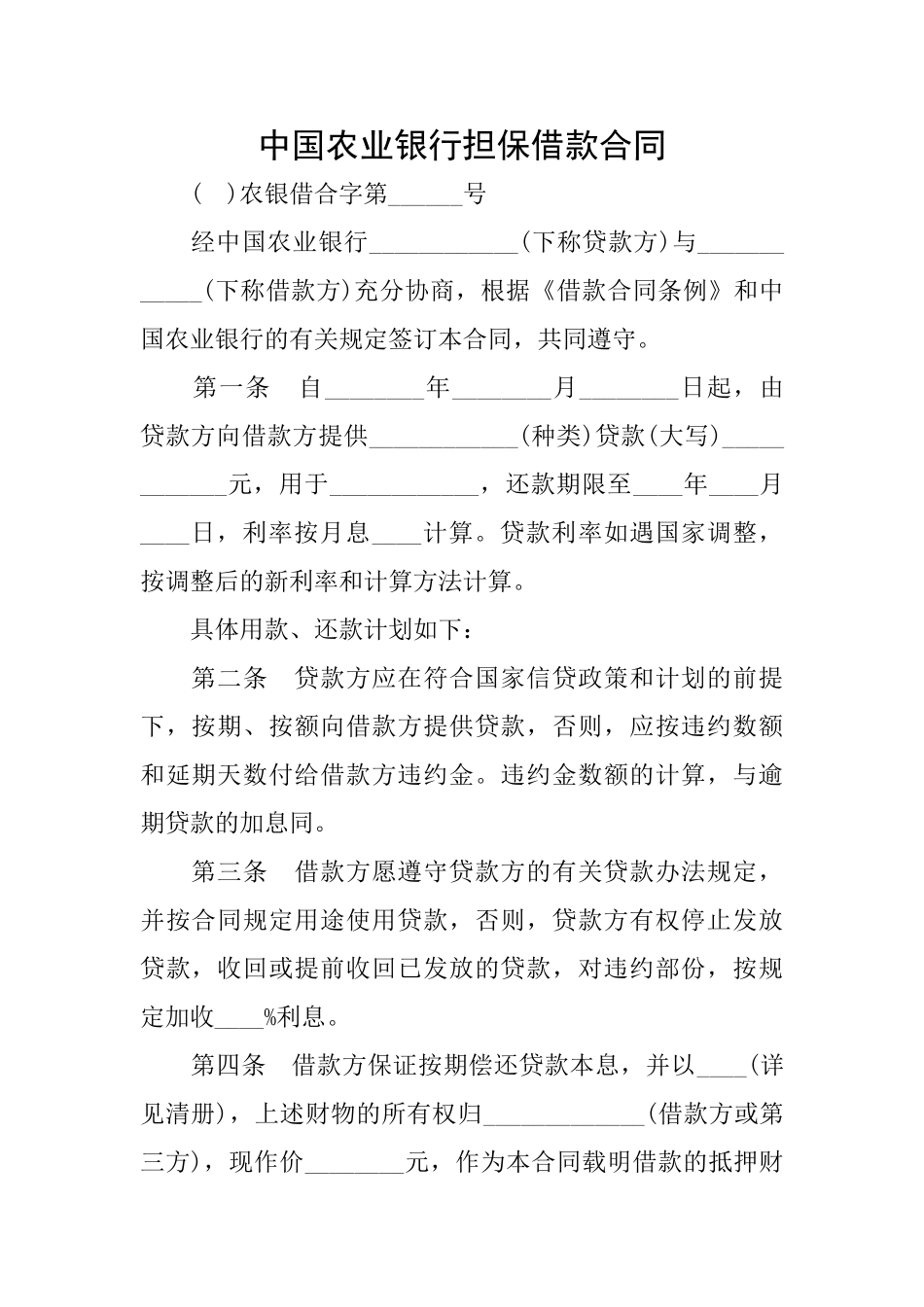 中国农业银行担保借款合同

（ ）农银借合字第______号

经中国农业银行____________（下称贷款方）与____________（下称借款方）充分协商，根据《借款合同条例》和中国农业银行的有关规定签订本合同，共同遵守。

第一条　自________年________月________日起，由贷款方向借款方提供____________（种类）贷款（大写）____________元，用于____________，还款期限至____年____月____日，利率按月息____计算。贷款利率如遇国家调整，按调整后的新利率和计算方法计算。

具体用款、还款计划如下：

第二条　贷款方应在符合国家信贷政策和计划的前提下，按期、按额向借款方提供贷款，否则，应按违约数额和延期天数付给借款方违约金。违约金数额的计算，与逾期贷款的加息同。

第三条　借款方愿遵守贷款方的有关贷款办法规定，并按合同规定用途使用贷款，否则，贷款方有权停止发放贷款，收回或提前收回已发放的贷款，对违约部份，按规定加收____%利息。

第四条　借款方保证按期偿还贷款本息，并以____（详见清册），上述财物的所有权归____________（借款方或第三方），现作价________元，作为本合同载明借款的抵押财